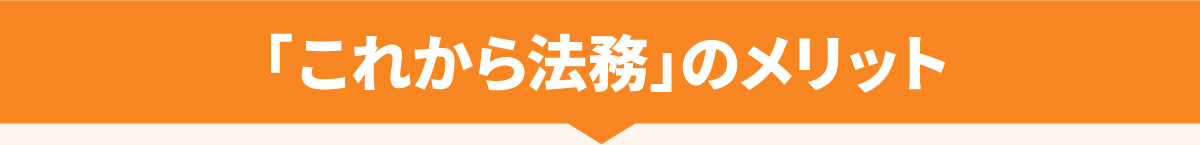 「これから法務」のメリット